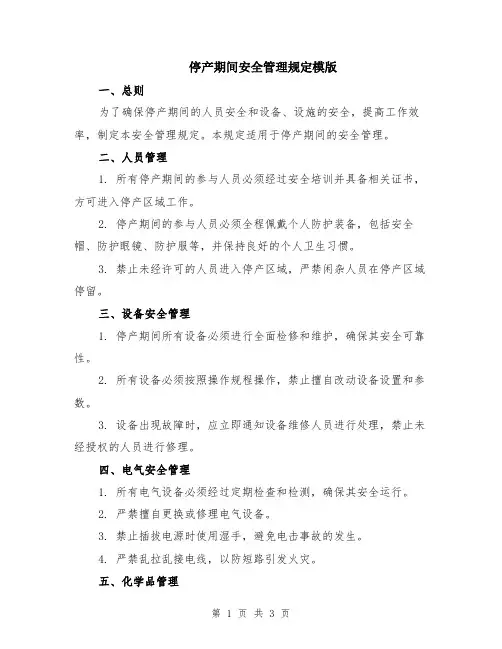 停产期间安全管理规定模版

一、总则

为了确保停产期间的人员安全和设备、设施的安全，提高工作效率，制定本安全管理规定。本规定适用于停产期间的安全管理。

二、人员管理

1. 所有停产期间的参与人员必须经过安全培训并具备相关证书，方可进入停产区域工作。

2. 停产期间的参与人员必须全程佩戴个人防护装备，包括安全帽、防护眼镜、防护服等，并保持良好的个人卫生习惯。

3. 禁止未经许可的人员进入停产区域，严禁闲杂人员在停产区域停留。

三、设备安全管理

1. 停产期间所有设备必须进行全面检修和维护，确保其安全可靠性。

2. 所有设备必须按照操作规程操作，禁止擅自改动设备设置和参数。

3. 设备出现故障时，应立即通知设备维修人员进行处理，禁止未经授权的人员进行修理。

四、电气安全管理

1. 所有电气设备必须经过定期检查和检测，确保其安全运行。

2. 严禁擅自更换或修理电气设备。

3. 禁止插拔电源时使用湿手，避免电击事故的发生。

4. 严禁乱拉乱接电线，以防短路引发火灾。

五、化学品管理

第 1 页 共 3 页